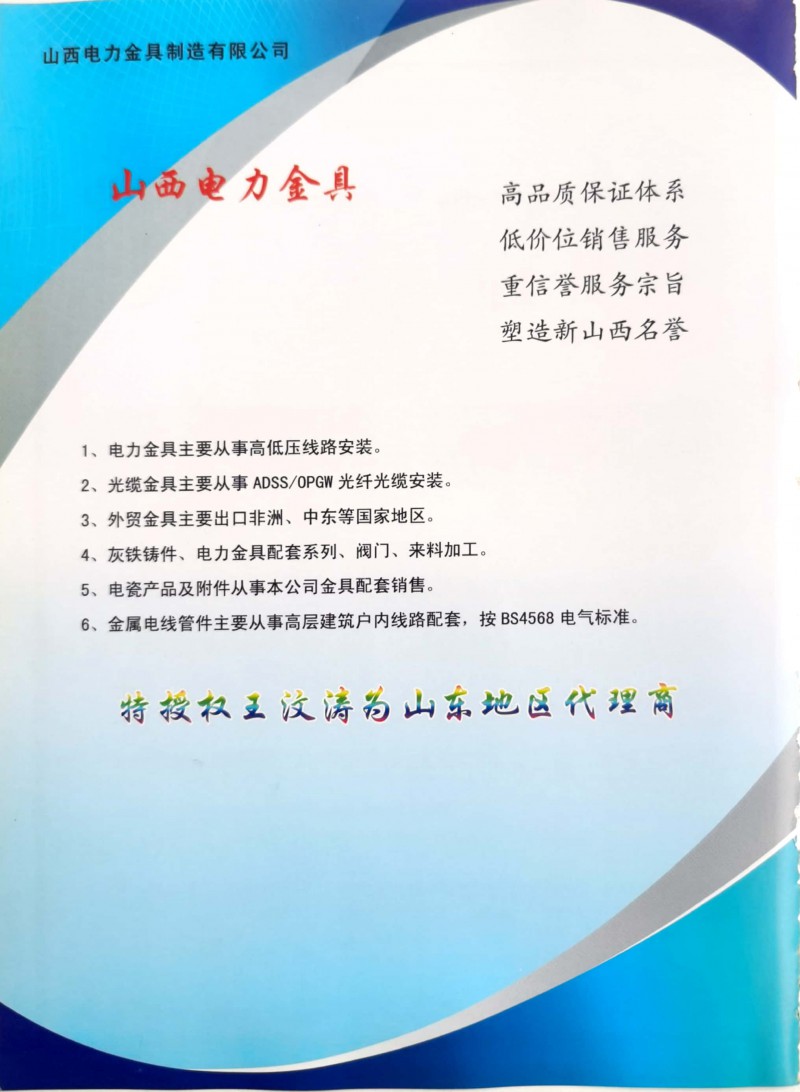 山西电力金具制造有限公司

山西电力金具

高品质保证体系
低价位销售服务
重信誉服务宗旨
塑造新山西名誉

1、电力金具主要从事高低压线路安装。
2、光缆金具主要从事 ADSS/OPGW 光纤光缆安装。
3、外贸金具主要出口非洲、中东等国家地区。
4、灰铁铸件、电力金具配套系列、阀门、来料加工。
5、电瓷产品及附件从事本公司金具配套销售。
6、金属电线管件主要从事高层建筑户内线路配套，按 BS4568 电气标准。

特授权王汶涛为山东地区代理商